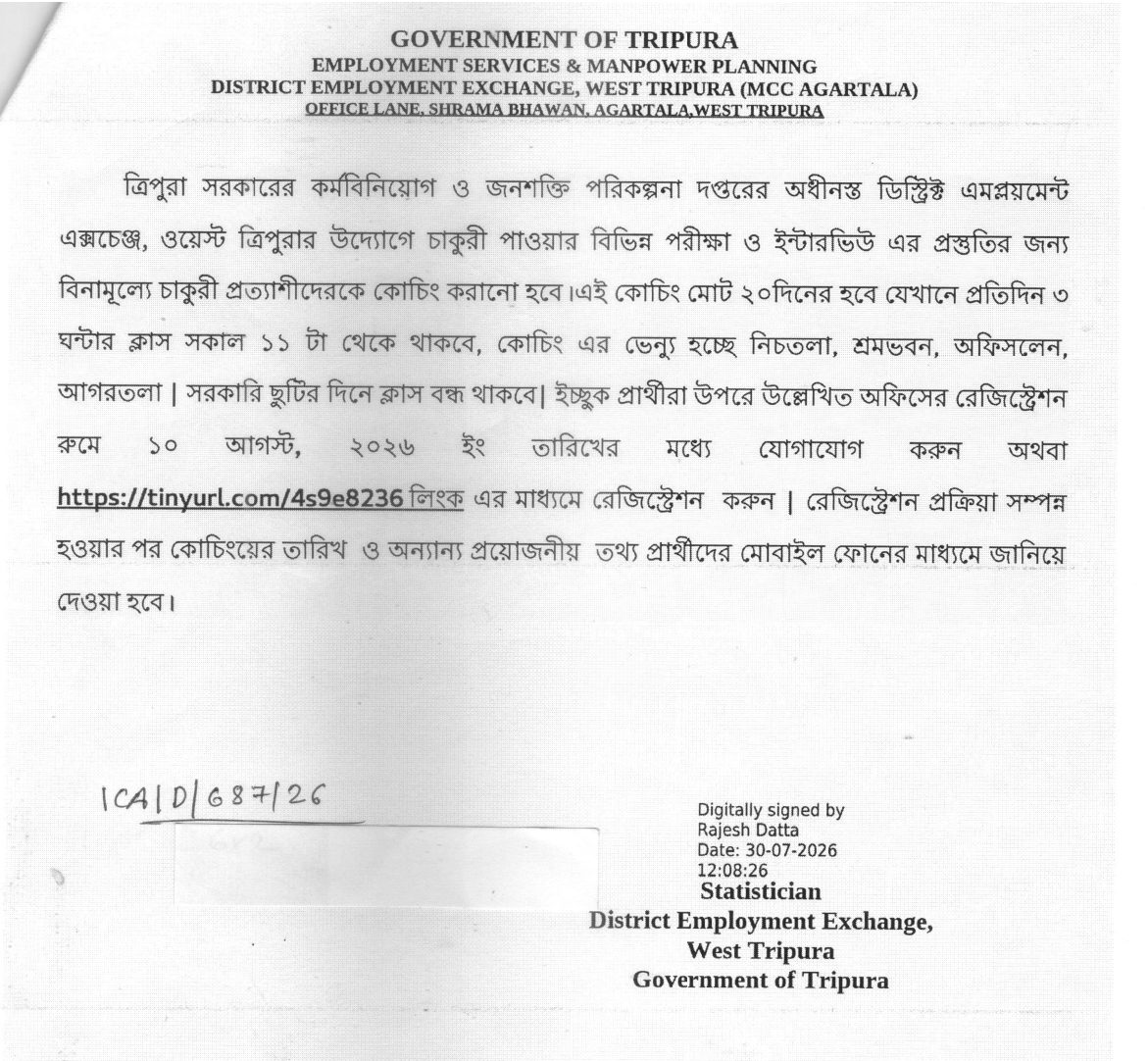 GOVERNMENT OF TRIPURA
EMPLOYMENT SERVICES & MANPOWER PLANNING
DISTRICT EMPLOYMENT EXCHANGE, WEST TRIPURA (MCC AGARTALA)
OFFICE LANE, SHRAMA BHAWAN, AGARTALA,WEST TRIPURA

ত্রিপুরা সরকারের কর্মবিনিয়োগ ও জনশক্তি পরিকল্পনা দপ্তরের অধীনস্ত ডিস্ট্রিক্ট এমপ্লয়মেন্ট এক্সচেঞ্জ, ওয়েস্ট ত্রিপুরার উদ্যোগে চাকুরী পাওয়ার বিভিন্ন পরীক্ষা ও ইন্টারভিউ এর প্রস্তুতির জন্য বিনামূল্যে চাকুরী প্রত্যাশীদেরকে কোচিং করানো হবে।এই কোচিং মোট ২০দিনের হবে যেখানে প্রতিদিন ৩ ঘন্টার ক্লাস সকাল ১১ টা থেকে থাকবে, কোচিং এর ভেন্যু হচ্ছে নিচতলা, শ্রমভবন, অফিসলেন, আগরতলা | সরকারি ছুটির দিনে ক্লাস বন্ধ থাকবে| ইচ্ছুক প্রার্থীরা উপরে উল্লেখিত অফিসের রেজিস্ট্রেশন রুমে ১০ আগস্ট, ২০২৬ ইং তারিখের মধ্যে যোগাযোগ করুন অথবা https://tinyurl.com/4s9e8236 লিংক এর মাধ্যমে রেজিস্ট্রেশন করুন | রেজিস্ট্রেশন প্রক্রিয়া সম্পন্ন হওয়ার পর কোচিংয়ের তারিখ ও অন্যান্য প্রয়োজনীয় তথ্য প্রার্থীদের মোবাইল ফোনের মাধ্যমে জানিয়ে দেওয়া হবে।

ICA/D/687/26

Digitally signed by
Rajesh Datta
Date: 30-07-2026
12:08:26
Statistician
District Employment Exchange,
West Tripura
Government of Tripura